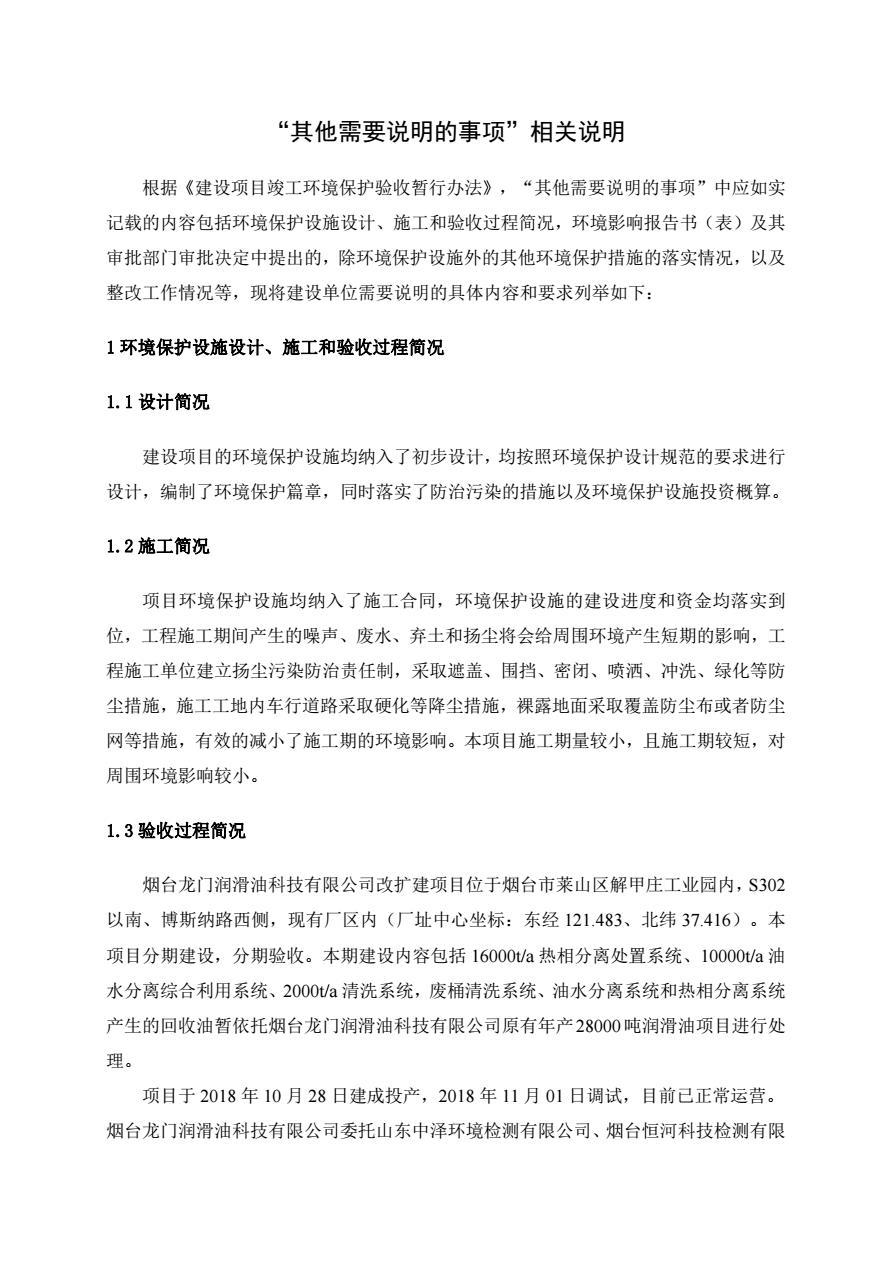 “其他需要说明的事项”相关说明

根据《建设项目竣工环境保护验收暂行办法》，“其他需要说明的事项”中应如实记载的内容包括环境保护设施设计、施工和验收过程简况，环境影响报告书（表）及其审批部门审批决定中提出的，除环境保护设施外的其他环境保护措施的落实情况，以及整改工作情况等，现将建设单位需要说明的具体内容和要求列举如下：

1 环境保护设施设计、施工和验收过程简况

1.1 设计简况

建设项目的环境保护设施均纳入了初步设计，均按照环境保护设计规范的要求进行设计，编制了环境保护篇章，同时落实了防治污染的措施以及环境保护设施投资概算。

1.2 施工简况

项目环境保护设施均纳入了施工合同，环境保护设施的建设进度和资金均落实到位，工程施工期间产生的噪声、废水、弃土和扬尘将会给周围环境产生短期的影响，工程施工单位建立扬尘污染防治责任制，采取遮盖、围挡、密闭、喷洒、冲洗、绿化等防尘措施，施工工地内车行道路采取硬化等降尘措施，裸露地面采取覆盖防尘布或者防尘网等措施，有效的减小了施工期的环境影响。本项目施工期量较小，且施工期较短，对周围环境影响较小。

1.3 验收过程简况

烟台龙门润滑油科技有限公司改扩建项目位于烟台市莱山区解甲庄工业园内，S302以南、博斯纳路西侧，现有厂区内（厂址中心坐标：东经 121.483、北纬 37.416）。本项目分期建设，分期验收。本期建设内容包括 16000t/a 热相分离处置系统、10000t/a 油水分离综合利用系统、2000t/a 清洗系统，废桶清洗系统、油水分离系统和热相分离系统产生的回收油暂依托烟台龙门润滑油科技有限公司原有年产28000吨润滑油项目进行处理。

项目于 2018 年 10 月 28 日建成投产，2018 年 11 月 01 日调试，目前已正常运营。烟台龙门润滑油科技有限公司委托山东中泽环境检测有限公司、烟台恒河科技检测有限